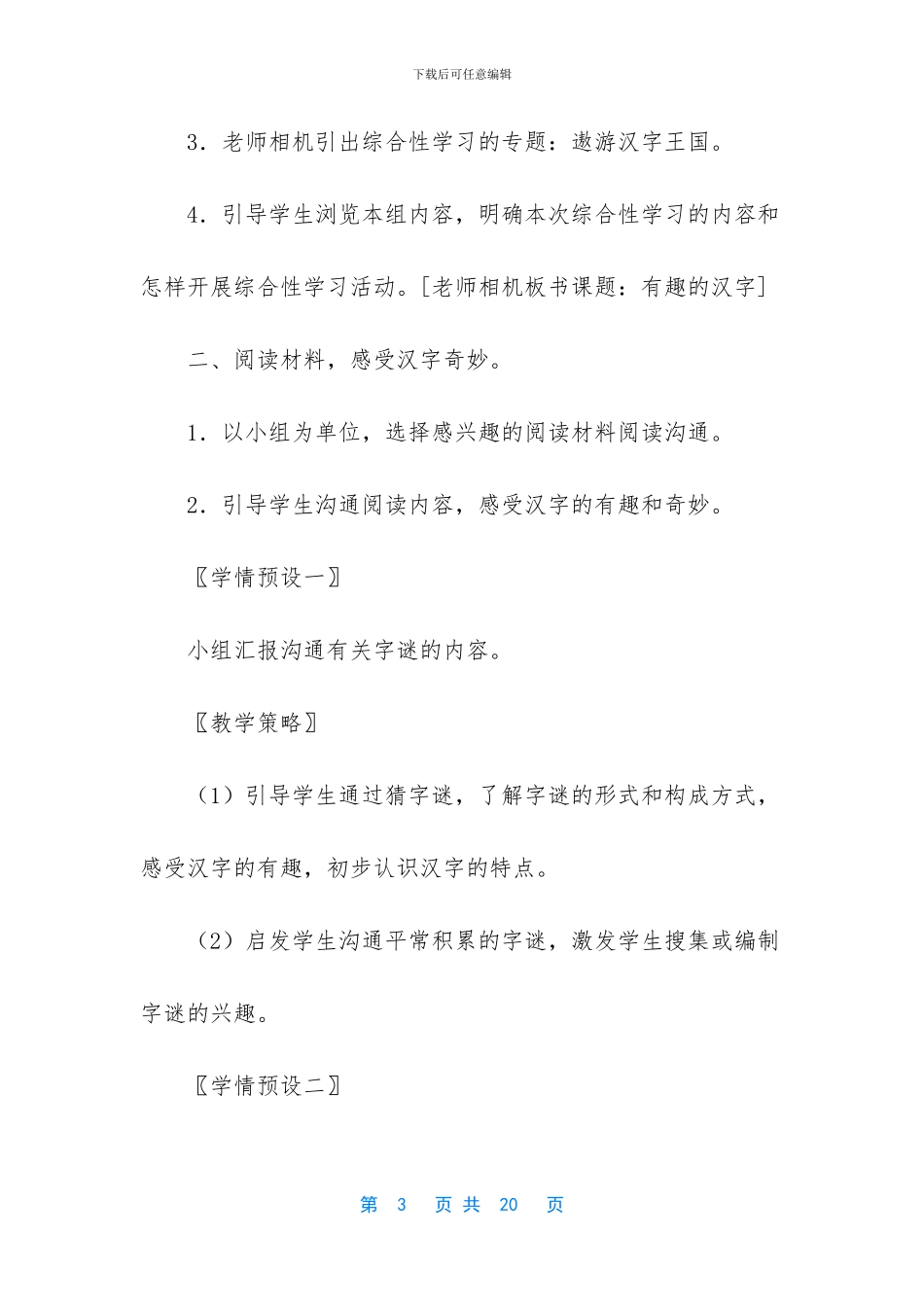 下载后可任意编辑

3．老师相机引出综合性学习的专题：遨游汉字王国。

4．引导学生浏览本组内容，明确本次综合性学习的内容和怎样开展综合性学习活动。[老师相机板书课题：有趣的汉字]

二、阅读材料，感受汉字奇妙。

1．以小组为单位，选择感兴趣的阅读材料阅读沟通。

2．引导学生沟通阅读内容，感受汉字的有趣和奇妙。

〖学情预设一〗

小组汇报沟通有关字谜的内容。

〖教学策略〗

（1）引导学生通过猜字谜，了解字谜的形式和构成方式，感受汉字的有趣，初步认识汉字的特点。

（2）启发学生沟通平常积累的字谜，激发学生搜集或编制字谜的兴趣。

〖学情预设二〗

第 3 页 共 20 页